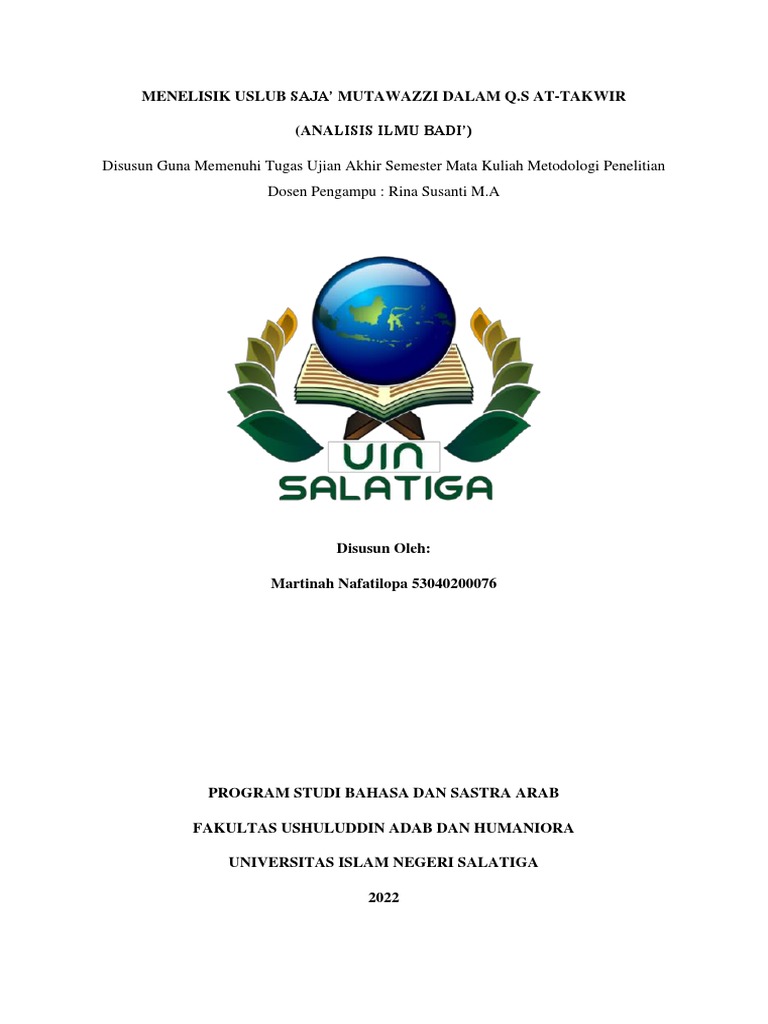 MENELISIK USLUB SAJA' MUTAWAZZI DALAM Q.S AT-TAKWIR

(ANALISIS ILMU BADI')

Disusun Guna Memenuhi Tugas Ujian Akhir Semester Mata Kuliah Metodologi Penelitian

Dosen Pengampu : Rina Susanti M.A

UIN
SALATIGA

Disusun Oleh:

Martinah Nafatilopa 53040200076

PROGRAM STUDI BAHASA DAN SASTRA ARAB

FAKULTAS USHULUDDIN ADAB DAN HUMANIORA

UNIVERSITAS ISLAM NEGERI SALATIGA

2022